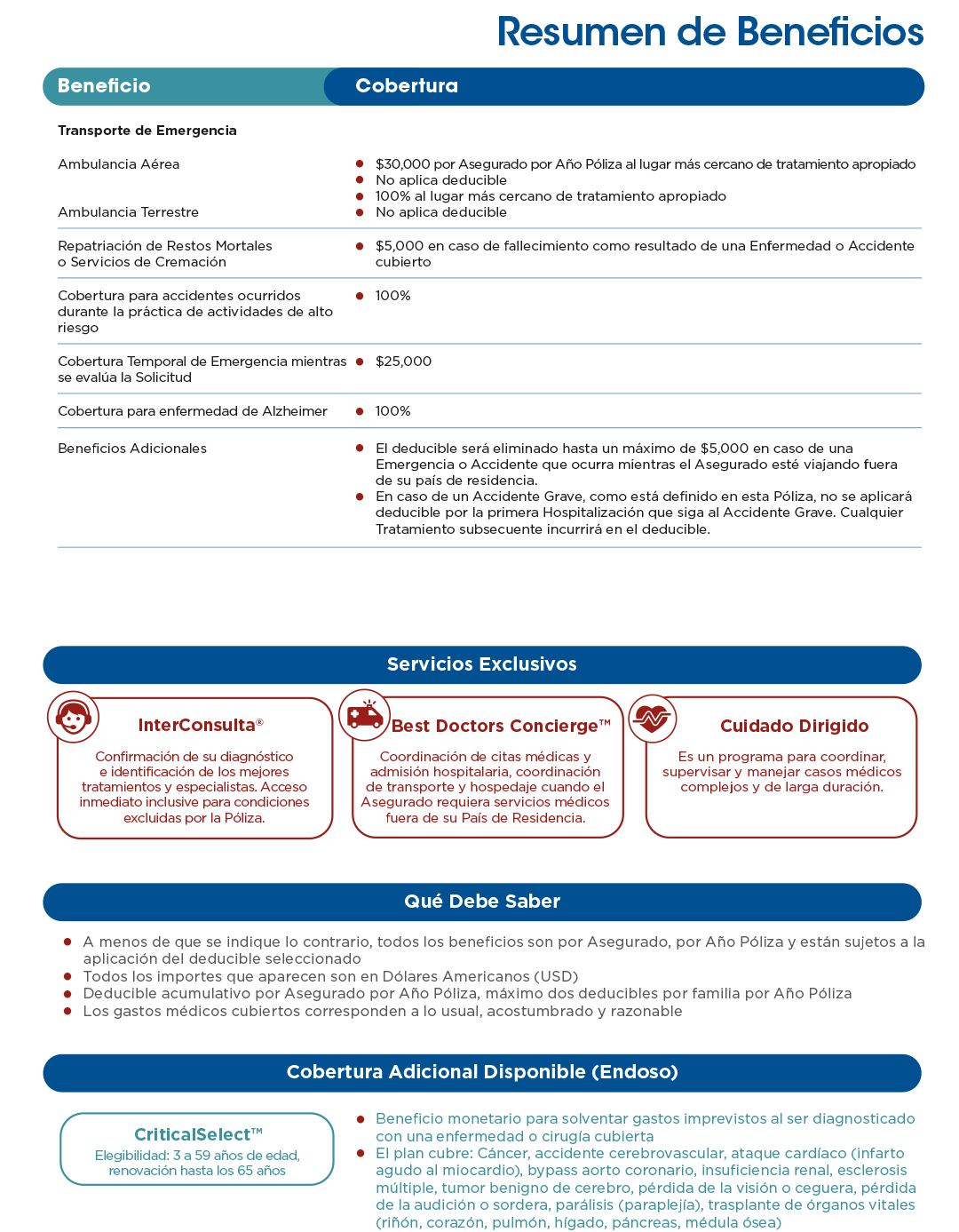 Resumen de Beneficios

| Beneficio | Cobertura |
|---|---|
| Transporte de Emergencia | |
| Ambulancia Aérea | • $30,000 por Asegurado por Año Póliza al lugar más cercano de tratamiento apropiado • No aplica deducible |
| Ambulancia Terrestre | • 100% al lugar más cercano de tratamiento apropiado • No aplica deducible |
| Repatriación de Restos Mortales o Servicios de Cremación | • $5,000 en caso de fallecimiento como resultado de una Enfermedad o Accidente cubierto |
| Cobertura para accidentes ocurridos durante la práctica de actividades de alto riesgo | • 100% |
| Cobertura Temporal de Emergencia mientras se evalúa la Solicitud | • $25,000 |
| Cobertura para enfermedad de Alzheimer | • 100% |
| Beneficios Adicionales | • El deducible será eliminado hasta un máximo de $5,000 en caso de una Emergencia o Accidente que ocurra mientras el Asegurado esté viajando fuera de su país de residencia. • En caso de un Accidente Grave, como está definido en esta Póliza, no se aplicará deducible por la primera Hospitalización que siga al Accidente Grave. Cualquier Tratamiento subsecuente incurrirá en el deducible. |

Servicios Exclusivos

InterConsulta®
Confirmación de su diagnóstico e identificación de los mejores tratamientos y especialistas. Acceso inmediato inclusive para condiciones excluidas por la Póliza.

Best Doctors Concierge™
Coordinación de citas médicas y admisión hospitalaria, coordinación de transporte y hospedaje cuando el Asegurado requiera servicios médicos fuera de su País de Residencia.

Cuidado Dirigido
Es un programa para coordinar, supervisar y manejar casos médicos complejos y de larga duración.

Qué Debe Saber

• A menos de que se indique lo contrario, todos los beneficios son por Asegurado, por Año Póliza y están sujetos a la aplicación del deducible seleccionado
• Todos los importes que aparecen son en Dólares Americanos (USD)
• Deducible acumulativo por Asegurado por Año Póliza, máximo dos deducibles por familia por Año Póliza
• Los gastos médicos cubiertos corresponden a lo usual, acostumbrado y razonable

Cobertura Adicional Disponible (Endoso)

CriticalSelect™
Elegibilidad: 3 a 59 años de edad, renovación hasta los 65 años

• Beneficio monetario para solventar gastos imprevistos al ser diagnosticado con una enfermedad o cirugía cubierta
• El plan cubre: Cáncer, accidente cerebrovascular, ataque cardíaco (infarto agudo al miocardio), bypass aorto coronario, insuficiencia renal, esclerosis múltiple, tumor benigno de cerebro, pérdida de la visión o ceguera, pérdida de la audición o sordera, parálisis (paraplejía), trasplante de órganos vitales (riñón, corazón, pulmón, hígado, páncreas, médula ósea)